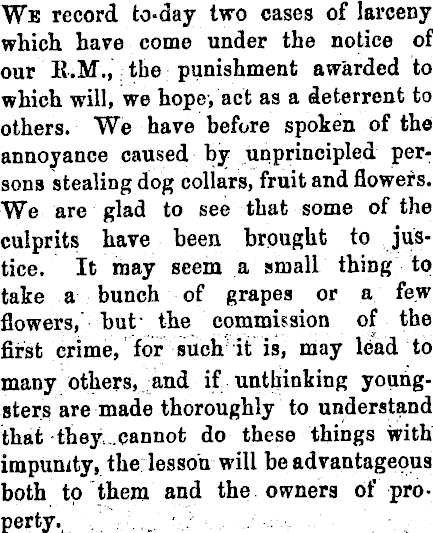 We record to-day two cases of larceny which have come under the notice of our R.M., the punishment awarded to which will, we hope, act as a deterrent to others. We have before spoken of the annoyance caused by unprincipled persons stealing dog collars, fruit and flowers. We are glad to see that some of the culprits have been brought to justice. It may seem a small thing to take a bunch of grapes or a few flowers, but the commission of the first crime, for such it is, may lead to many others, and if unthinking youngsters are made thoroughly to understand that they cannot do these things with impunity, the lesson will be advantageous both to them and the owners of property.